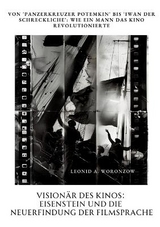 VON 'PANZERKREUZER POTEMKIN' BIS 'IWAN DER SCHRECKLICHE': WIE EIN MANN DAS KINO REVOLUTIONIERTE

LEONID A. WORONZOW

VISIONÄR DES KINOS: EISENSTEIN UND DIE NEUERFINDUNG DER FILMSPRACHE